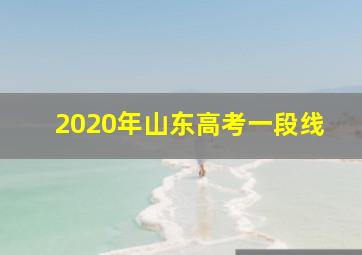 2020年山东高考一段线